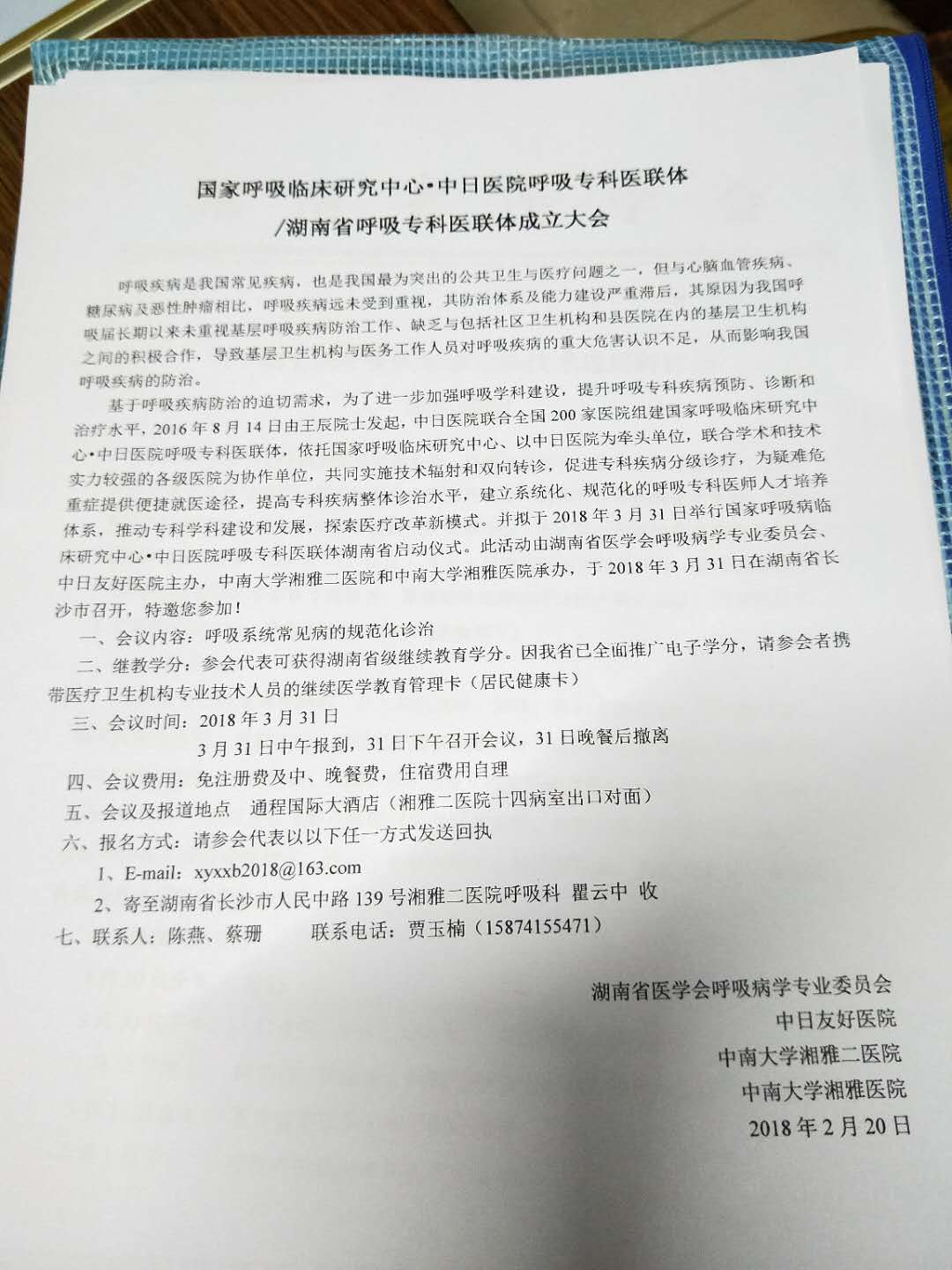 国家呼吸临床研究中心•中日医院呼吸专科医联体
/湖南省呼吸专科医联体成立大会

呼吸疾病是我国常见疾病，也是我国最为突出的公共卫生与医疗问题之一，但与心脑血管疾病、糖尿病及恶性肿瘤相比，呼吸疾病远未受到重视，其防治体系及能力建设严重滞后，其原因为我国呼吸届长期以来未重视基层呼吸疾病防治工作、缺乏与包括社区卫生机构和县医院在内的基层卫生机构之间的积极合作，导致基层卫生机构与医务工作人员对呼吸疾病的重大危害认识不足，从而影响我国呼吸疾病的防治。

基于呼吸疾病防治的迫切需求，为了进一步加强呼吸学科建设，提升呼吸专科疾病预防、诊断和治疗水平，2016年8月14日由王辰院士发起，中日医院联合全国200家医院组建国家呼吸临床研究中心•中日医院呼吸专科医联体，依托国家呼吸临床研究中心、以中日医院为牵头单位，联合学术和技术实力较强的各级医院为协作单位，共同实施技术辐射和双向转诊，促进专科疾病分级诊疗，为疑难危重症提供便捷就医途径，提高专科疾病整体诊治水平，建立系统化、规范化的呼吸专科医师人才培养体系，推动专科学科建设和发展，探索医疗改革新模式。并拟于2018年3月31日举行国家呼吸病临床研究中心•中日医院呼吸专科医联体湖南省启动仪式。此活动由湖南省医学会呼吸病学专业委员会、中日友好医院主办，中南大学湘雅二医院和中南大学湘雅医院承办，于2018年3月31日在湖南省长沙市召开，特邀您参加！

一、会议内容：呼吸系统常见病的规范化诊治
二、继教学分：参会代表可获得湖南省级继续教育学分。因我省已全面推广电子学分，请参会者携带医疗卫生机构专业技术人员的继续医学教育管理卡（居民健康卡）
三、会议时间：2018年3月31日
3月31日中午报到，31日下午召开会议，31日晚餐后撤离
四、会议费用：免注册费及中、晚餐费，住宿费用自理
五、会议及报道地点 通程国际大酒店（湘雅二医院十四病室出口对面）
六、报名方式：请参会代表以以下任一方式发送回执
1、E-mail：xyxxb2018@163.com
2、寄至湖南省长沙市人民中路139号湘雅二医院呼吸科 瞿云中 收
七、联系人：陈燕、蔡珊 联系电话：贾玉楠（15874155471）

湖南省医学会呼吸病学专业委员会
中日友好医院
中南大学湘雅二医院
中南大学湘雅医院
2018年2月20日